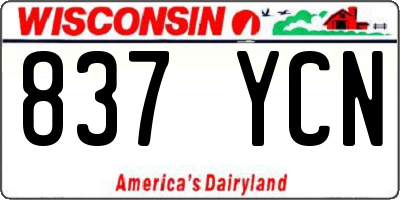 WISCONSIN

837 YCN

America's Dairyland